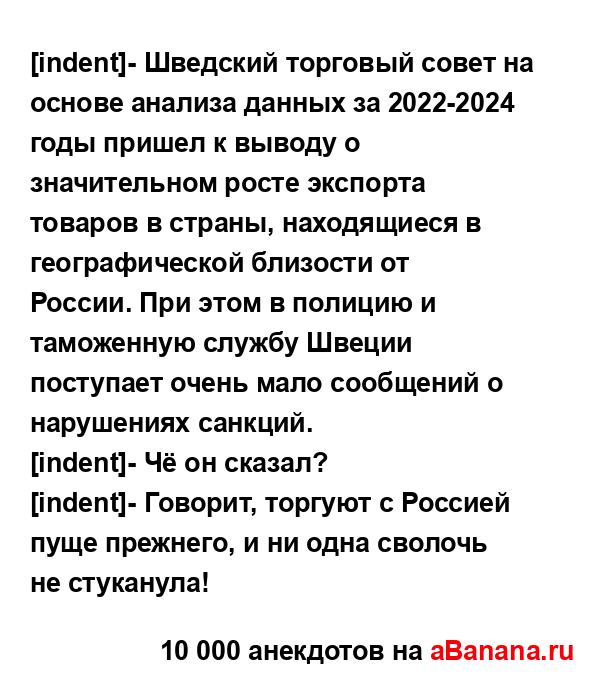 [indent]- Шведский торговый совет на основе анализа данных за 2022-2024 годы пришел к выводу о значительном росте экспорта товаров в страны, находящиеся в географической близости от России. При этом в полицию и таможенную службу Швеции поступает очень мало сообщений о нарушениях санкций.
[indent]- Чё он сказал?
[indent]- Говорит, торгуют с Россией пуще прежнего, и ни одна сволочь не стуканула!

10 000 анекдотов на aBanana.ru